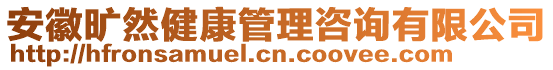 安徽旷然健康管理咨询有限公司
http://hfronsamuel.cn.coovee.com